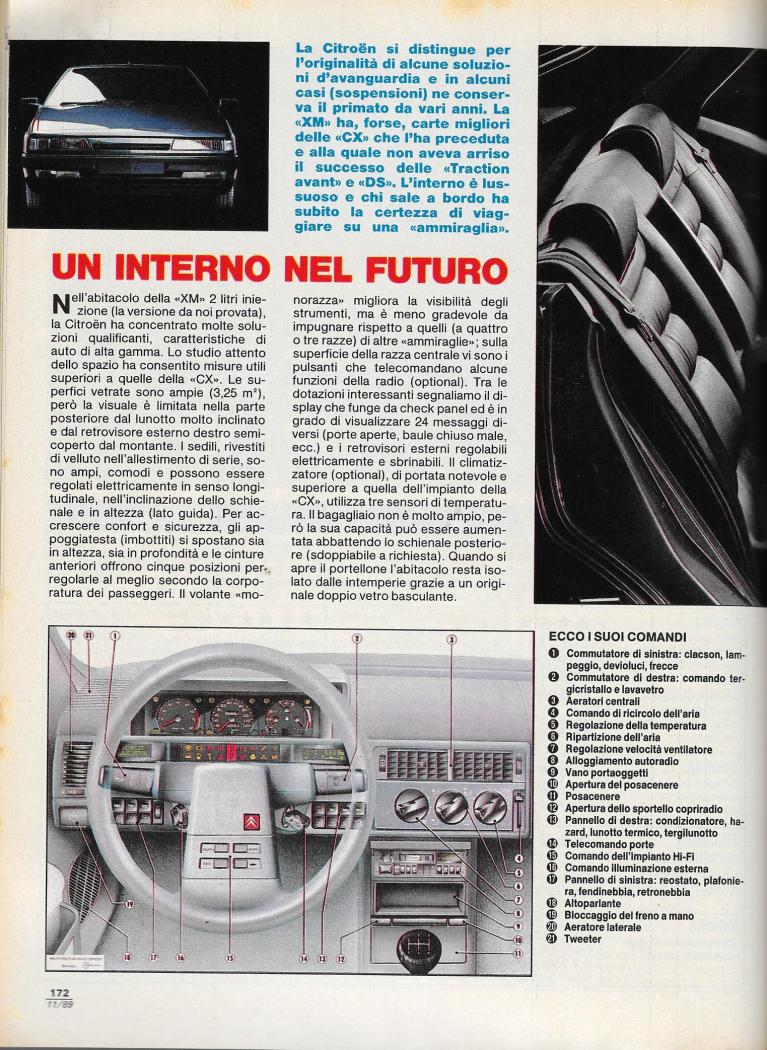 La Citroën si distingue per l'originalità di alcune soluzioni d'avanguardia e in alcuni casi (sospensioni) ne conserva il primato da vari anni. La «XM» ha, forse, carte migliori delle «CX» che l'ha preceduta e alla quale non aveva arriso il successo delle «Traction avant» e «DS». L'interno è lussuoso e chi sale a bordo ha subito la certezza di viaggiare su una «ammiraglia».

UN INTERNO NEL FUTURO

Nell'abitacolo della «XM» 2 litri iniezione (la versione da noi provata), la Citroën ha concentrato molte soluzioni qualificanti, caratteristiche di auto di alta gamma. Lo studio attento dello spazio ha consentito misure utili superiori a quelle della «CX». Le superfici vetrate sono ampie (3,25 m²), però la visuale è limitata nella parte posteriore dal lunotto molto inclinato e dal retrovisore esterno destro semicoperto dal montante. I sedili, rivestiti di velluto nell'allestimento di serie, sono ampi, comodi e possono essere regolati elettricamente in senso longitudinale, nell'inclinazione dello schienale e in altezza (lato guida). Per accrescere confort e sicurezza, gli appoggiatesta (imbottiti) si spostano sia in altezza, sia in profondità e le cinture anteriori offrono cinque posizioni per regolarle al meglio secondo la corporatura dei passeggeri. Il volante «monorazza» migliora la visibilità degli strumenti, ma è meno gradevole da impugnare rispetto a quelli (a quattro o tre razze) di altre «ammiraglie»; sulla superficie della razza centrale vi sono i pulsanti che telecomandano alcune funzioni della radio (optional). Tra le dotazioni interessanti segnaliamo il display che funge da check panel ed è in grado di visualizzare 24 messaggi diversi (porte aperte, baule chiuso male, ecc.) e i retrovisori esterni regolabili elettricamente e sbrinabili. Il climatizzatore (optional), di portata notevole e superiore a quella dell'impianto della «CX», utilizza tre sensori di temperatura. Il bagagliaio non è molto ampio, però la sua capacità può essere aumentata abbattendo lo schienale posteriore (sdoppiabile a richiesta). Quando si apre il portellone l'abitacolo resta isolato dalle intemperie grazie a un originale doppio vetro basculante.

20 21 1 2 3 4 5 6 7 8 9 10 11 12 13 14 15 16 17 18 19

ECCO I SUOI COMANDI
1 Commutatore di sinistra: clacson, lampeggio, devioluci, frecce
2 Commutatore di destra: comando tergicristallo e lavavetro
3 Aeratori centrali
4 Comando di ricircolo dell'aria
5 Regolazione della temperatura
6 Ripartizione dell'aria
7 Regolazione velocità ventilatore
8 Alloggiamento autoradio
9 Vano portaoggetti
10 Apertura del posacenere
11 Posacenere
12 Apertura dello sportello copriradio
13 Pannello di destra: condizionatore, hazard, lunotto termico, tergilunotto
14 Telecomando porte
15 Comando dell'impianto Hi-Fi
16 Comando illuminazione esterna
17 Pannello di sinistra: reostato, plafoniera, fendinebbia, retronebbia
18 Altoparlante
19 Bloccaggio del freno a mano
20 Aeratore laterale
21 Tweeter

172
11/89